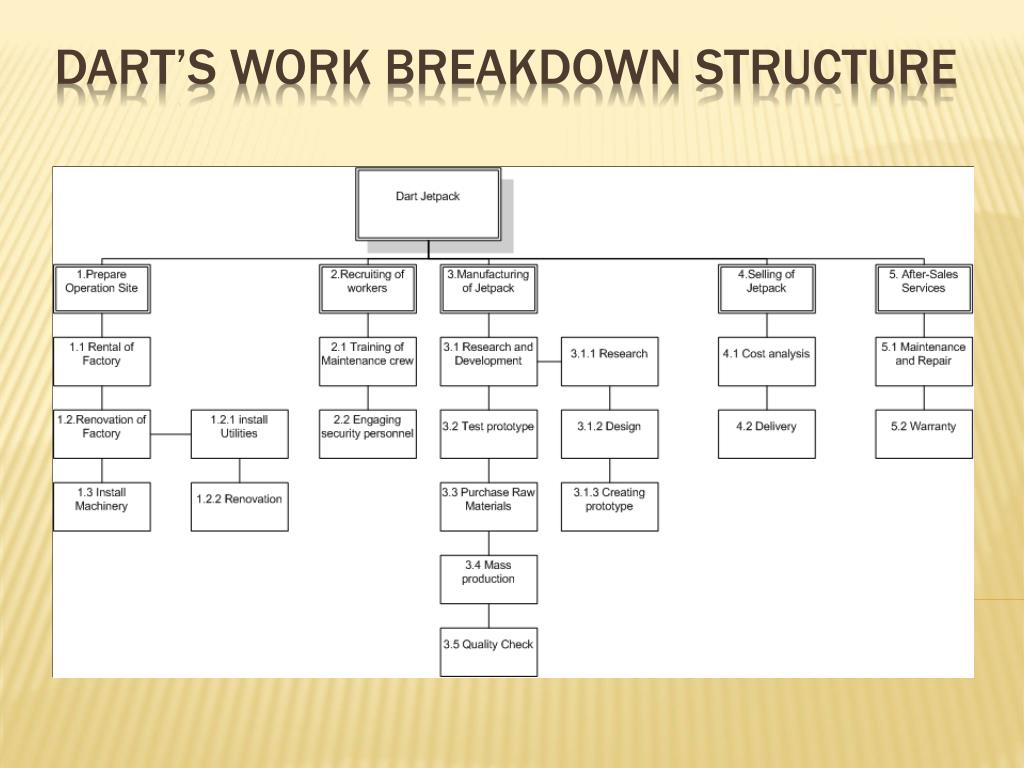 DART'S WORK BREAKDOWN STRUCTURE

Dart Jetpack

1.Prepare Operation Site

1.1 Rental of Factory

1.2.Renovation of Factory

1.2.1 install Utilities

1.2.2 Renovation

1.3 Install Machinery

2.Recruiting of workers

2.1 Training of Maintenance crew

2.2 Engaging security personnel

3.Manufacturing of Jetpack

3.1 Research and Development

3.1.1 Research

3.1.2 Design

3.1.3 Creating prototype

3.2 Test prototype

3.3 Purchase Raw Materials

3.4 Mass production

3.5 Quality Check

4.Selling of Jetpack

4.1 Cost analysis

4.2 Delivery

5. After-Sales Services

5.1 Maintenance and Repair

5.2 Warranty